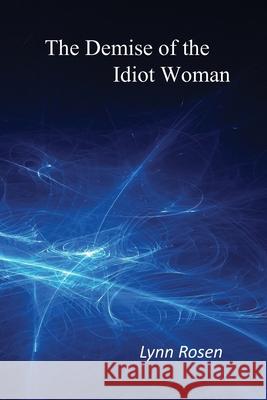 The Demise of the Idiot Woman

Lynn Rosen

Kraina Książek